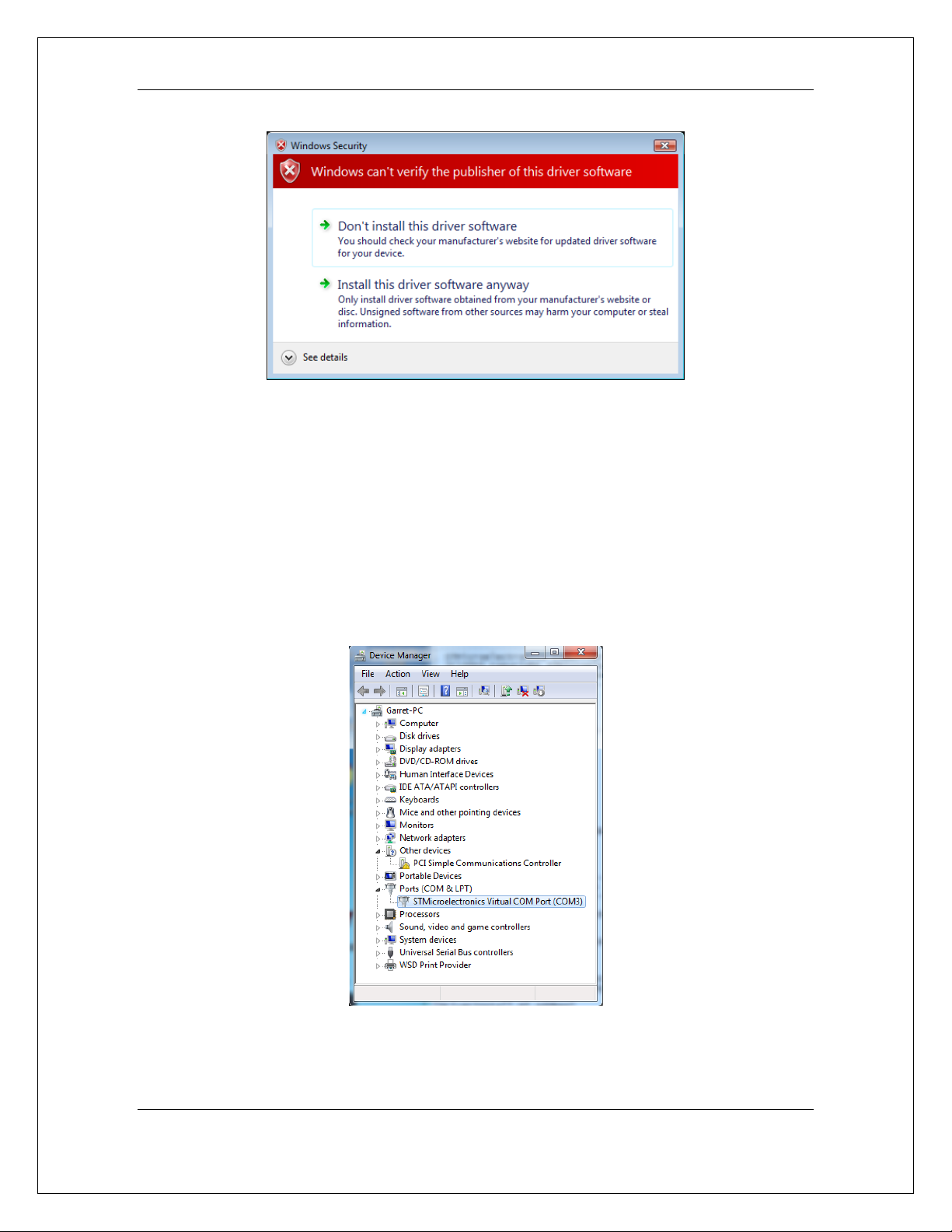 Windows Security

Windows can't verify the publisher of this driver software

Don't install this driver software
You should check your manufacturer's website for updated driver software for your device.

Install this driver software anyway
Only install driver software obtained from your manufacturer's website or disc. Unsigned software from other sources may harm your computer or steal information.

See details

Device Manager

File Action View Help

Garret-PC
Computer
Disk drives
Display adapters
DVD/CD-ROM drives
Human Interface Devices
IDE ATA/ATAPI controllers
Keyboards
Mice and other pointing devices
Monitors
Network adapters
Other devices
PCI Simple Communications Controller
Portable Devices
Ports (COM & LPT)
STMicroelectronics Virtual COM Port (COM3)
Processors
Sound, video and game controllers
System devices
Universal Serial Bus controllers
WSD Print Provider